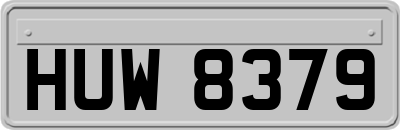 HUW 8379